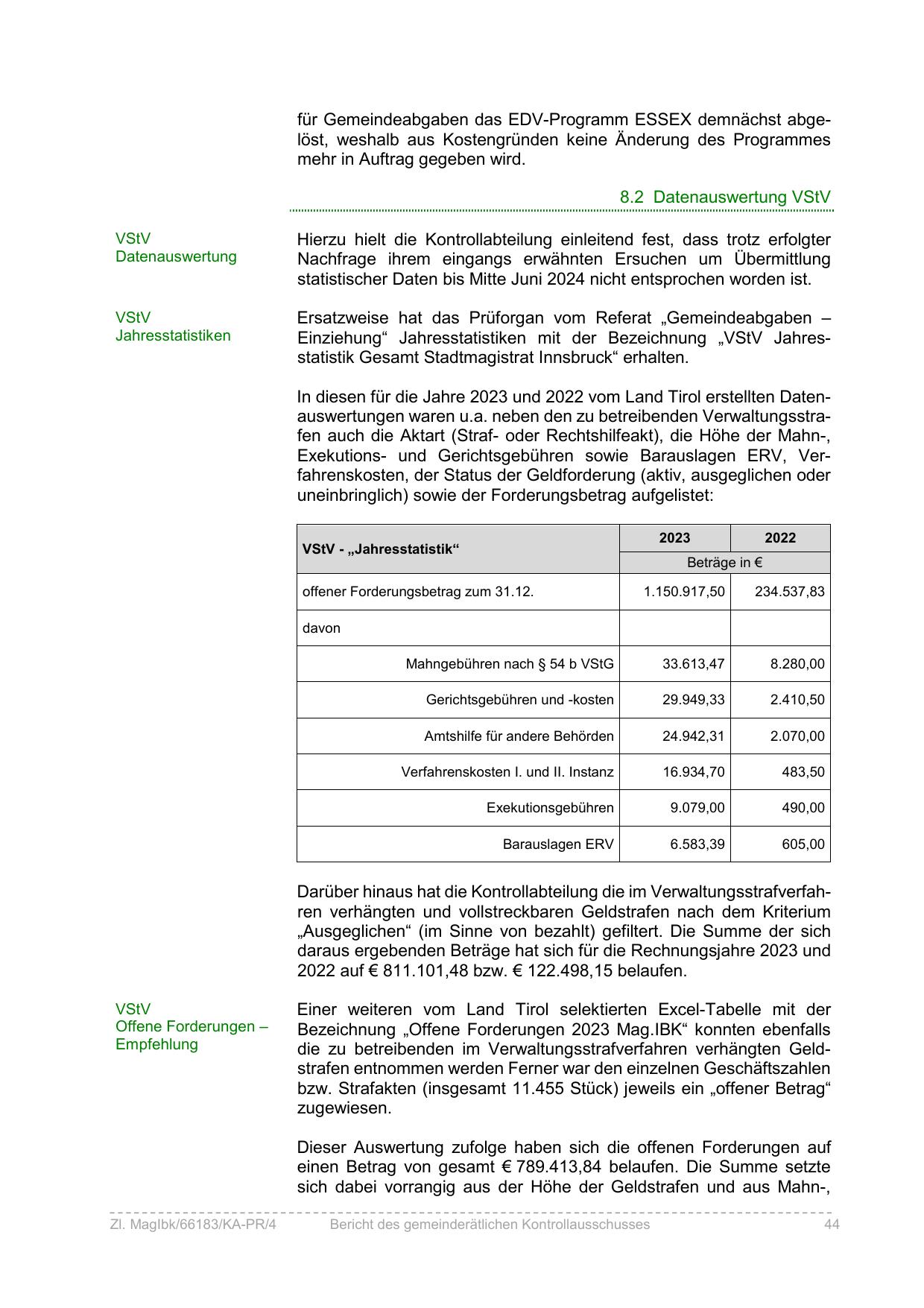 für Gemeindeabgaben das EDV-Programm ESSEX demnächst abgelöst, weshalb aus Kostengründen keine Änderung des Programmes mehr in Auftrag gegeben wird.

8.2 Datenauswertung VStV

VStV
Datenauswertung

Hierzu hielt die Kontrollabteilung einleitend fest, dass trotz erfolgter Nachfrage ihrem eingangs erwähnten Ersuchen um Übermittlung statistischer Daten bis Mitte Juni 2024 nicht entsprochen worden ist.

VStV
Jahresstatistiken

Ersatzweise hat das Prüforgan vom Referat „Gemeindeabgaben – Einziehung“ Jahresstatistiken mit der Bezeichnung „VStV Jahresstatistik Gesamt Stadtmagistrat Innsbruck“ erhalten.

In diesen für die Jahre 2023 und 2022 vom Land Tirol erstellten Datenauswertungen waren u.a. neben den zu betreibenden Verwaltungsstrafen auch die Aktart (Straf- oder Rechtshilfeakt), die Höhe der Mahn-, Exekutions- und Gerichtsgebühren sowie Barauslagen ERV, Verfahrenskosten, der Status der Geldforderung (aktiv, ausgeglichen oder uneinbringlich) sowie der Forderungsbetrag aufgelistet:

| VStV - „Jahresstatistik“ | 2023 | 2022 |
|---|---|---|
| | Beträge in € | |
| offener Forderungsbetrag zum 31.12. | 1.150.917,50 | 234.537,83 |
| davon | | |
| Mahngebühren nach § 54 b VStG | 33.613,47 | 8.280,00 |
| Gerichtsgebühren und -kosten | 29.949,33 | 2.410,50 |
| Amtshilfe für andere Behörden | 24.942,31 | 2.070,00 |
| Verfahrenskosten I. und II. Instanz | 16.934,70 | 483,50 |
| Exekutionsgebühren | 9.079,00 | 490,00 |
| Barauslagen ERV | 6.583,39 | 605,00 |

Darüber hinaus hat die Kontrollabteilung die im Verwaltungsstrafverfahren verhängten und vollstreckbaren Geldstrafen nach dem Kriterium „Ausgeglichen“ (im Sinne von bezahlt) gefiltert. Die Summe der sich daraus ergebenden Beträge hat sich für die Rechnungsjahre 2023 und 2022 auf € 811.101,48 bzw. € 122.498,15 belaufen.

VStV
Offene Forderungen – Empfehlung

Einer weiteren vom Land Tirol selektierten Excel-Tabelle mit der Bezeichnung „Offene Forderungen 2023 Mag.IBK“ konnten ebenfalls die zu betreibenden im Verwaltungsstrafverfahren verhängten Geldstrafen entnommen werden Ferner war den einzelnen Geschäftszahlen bzw. Strafakten (insgesamt 11.455 Stück) jeweils ein „offener Betrag“ zugewiesen.

Dieser Auswertung zufolge haben sich die offenen Forderungen auf einen Betrag von gesamt € 789.413,84 belaufen. Die Summe setzte sich dabei vorrangig aus der Höhe der Geldstrafen und aus Mahn-,

Zl. MagIbk/66183/KA-PR/4 Bericht des gemeinderätlichen Kontrollausschusses 44